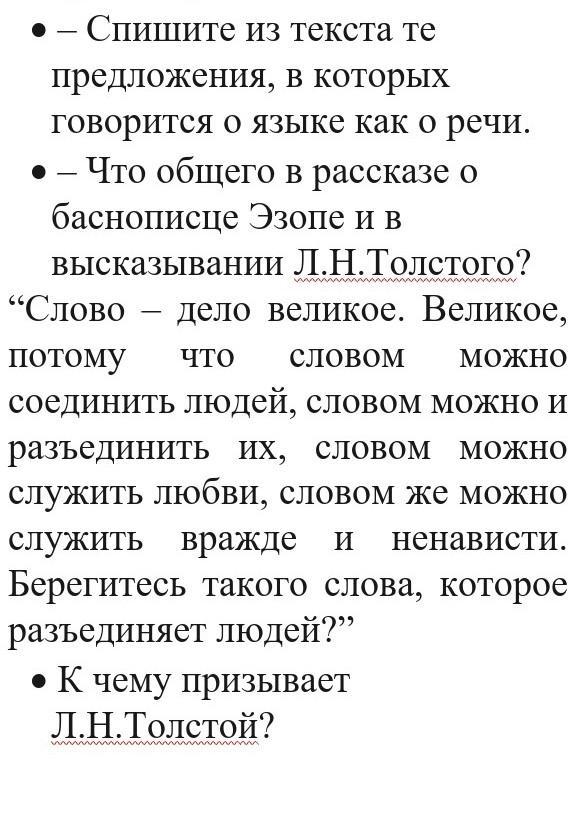 • – Спишите из текста те предложения, в которых говорится о языке как о речи.
• – Что общего в рассказе о баснописце Эзопе и в высказывании Л.Н.Толстого?
“Слово – дело великое. Великое, потому что словом можно соединить людей, словом можно и разъединить их, словом можно служить любви, словом же можно служить вражде и ненависти. Берегитесь такого слова, которое разъединяет людей?”
• К чему призывает Л.Н.Толстой?